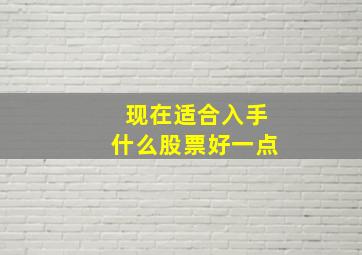 现在适合入手
什么股票好一点